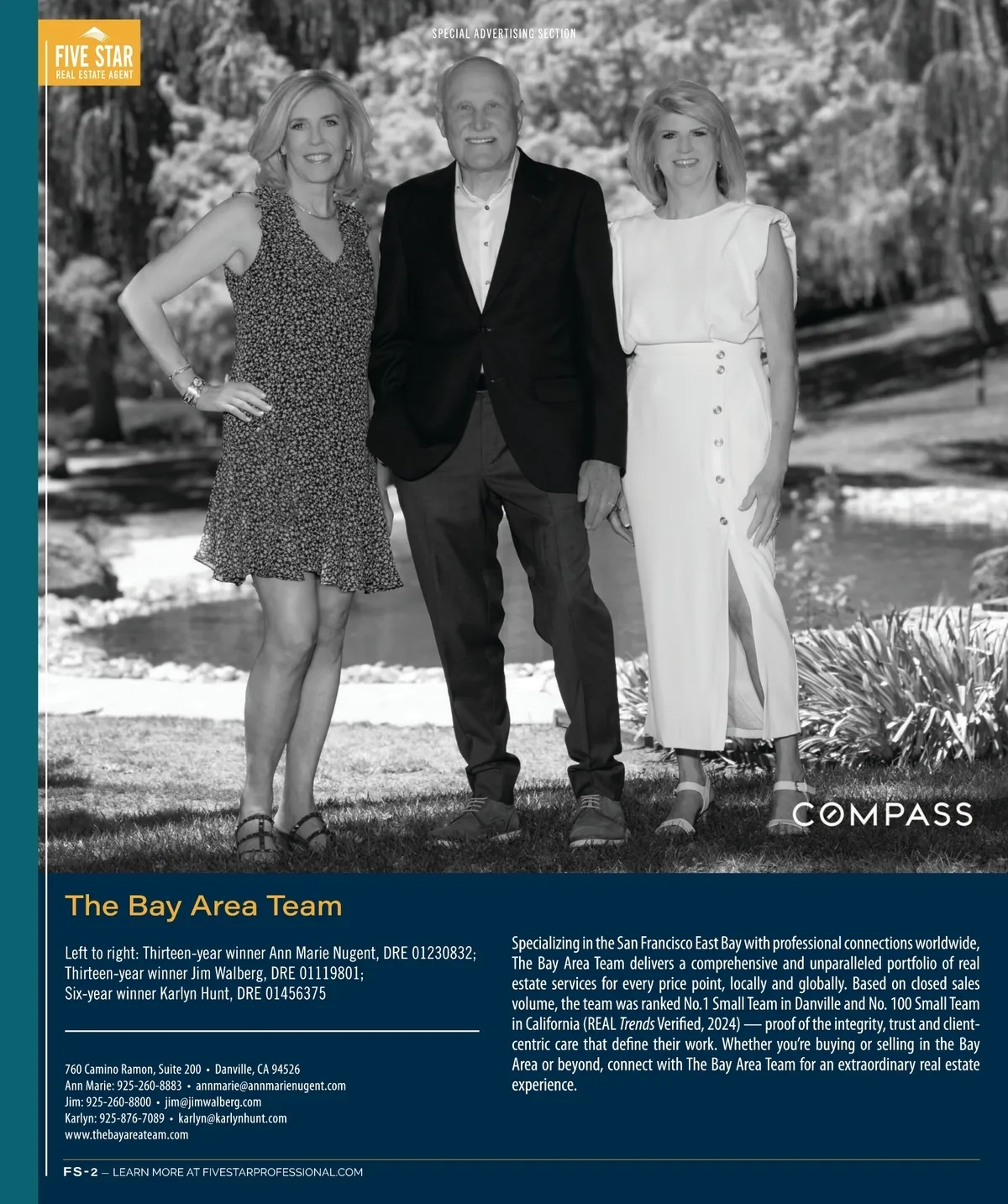 SPECIAL ADVERTISING SECTION

FIVE STAR
REAL ESTATE AGENT

COMPASS

The Bay Area Team

Left to right: Thirteen-year winner Ann Marie Nugent, DRE 01230832;
Thirteen-year winner Jim Walberg, DRE 01119801;
Six-year winner Karlyn Hunt, DRE 01456375

760 Camino Ramon, Suite 200 • Danville, CA 94526
Ann Marie: 925-260-8883 • annmarie@annmarienugent.com
Jim: 925-260-8800 • jim@jimwalberg.com
Karlyn: 925-876-7089 • karlyn@karlynhunt.com
www.thebayareateam.com

Specializing in the San Francisco East Bay with professional connections worldwide, The Bay Area Team delivers a comprehensive and unparalleled portfolio of real estate services for every price point, locally and globally. Based on closed sales volume, the team was ranked No.1 Small Team in Danville and No. 100 Small Team in California (REAL Trends Verified, 2024) — proof of the integrity, trust and client-centric care that define their work. Whether you're buying or selling in the Bay Area or beyond, connect with The Bay Area Team for an extraordinary real estate experience.

FS-2 — LEARN MORE AT FIVESTARPROFESSIONAL.COM